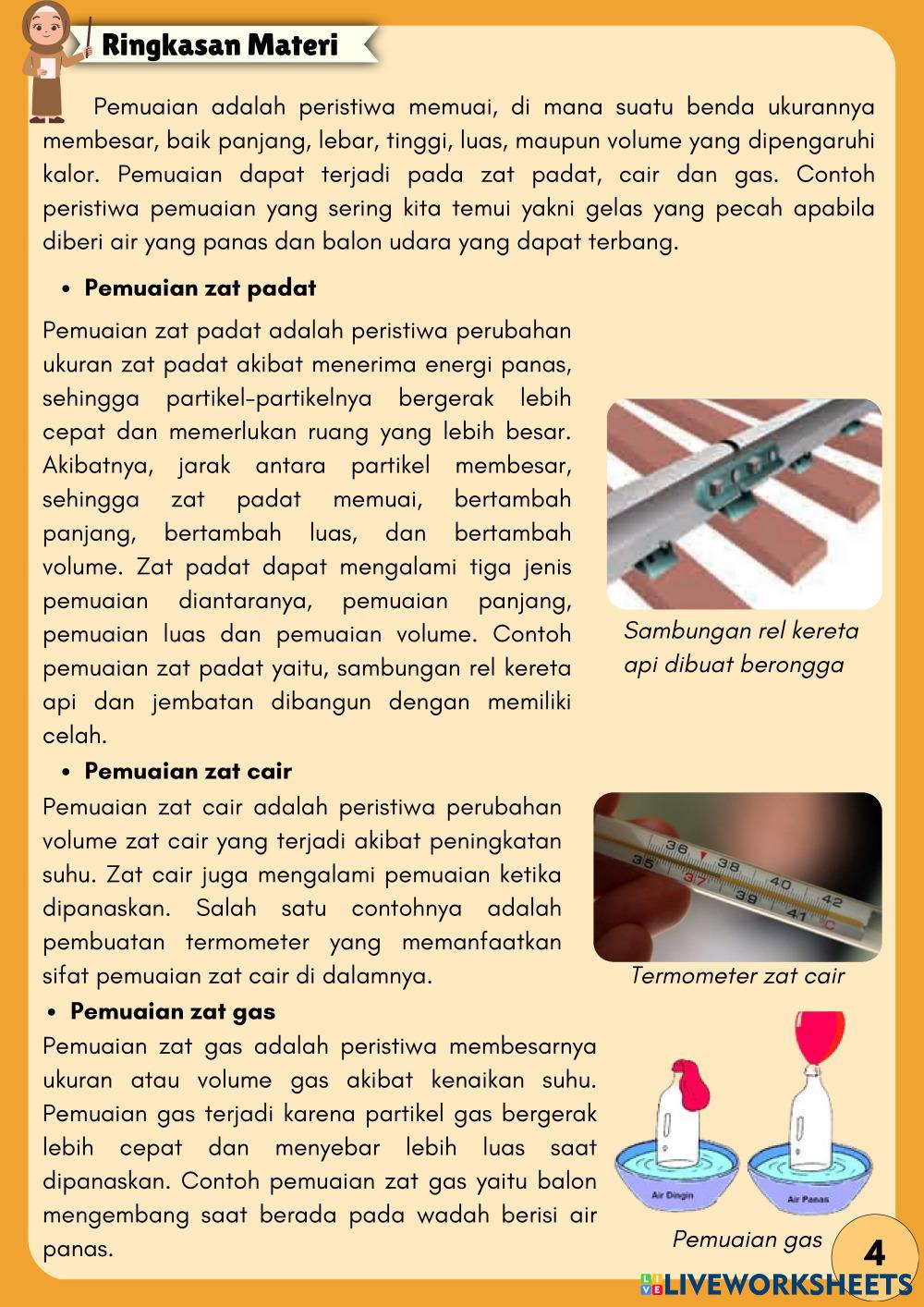 Ringkasan Materi

Pemuaian adalah peristiwa memuai, di mana suatu benda ukurannya membesar, baik panjang, lebar, tinggi, luas, maupun volume yang dipengaruhi kalor. Pemuaian dapat terjadi pada zat padat, cair dan gas. Contoh peristiwa pemuaian yang sering kita temui yakni gelas yang pecah apabila diberi air yang panas dan balon udara yang dapat terbang.

• Pemuaian zat padat

Pemuaian zat padat adalah peristiwa perubahan ukuran zat padat akibat menerima energi panas, sehingga partikel-partikelnya bergerak lebih cepat dan memerlukan ruang yang lebih besar. Akibatnya, jarak antara partikel membesar, sehingga zat padat memuai, bertambah panjang, bertambah luas, dan bertambah volume. Zat padat dapat mengalami tiga jenis pemuaian diantaranya, pemuaian panjang, pemuaian luas dan pemuaian volume. Contoh pemuaian zat padat yaitu, sambungan rel kereta api dan jembatan dibangun dengan memiliki celah.

Sambungan rel kereta api dibuat berongga

• Pemuaian zat cair

Pemuaian zat cair adalah peristiwa perubahan volume zat cair yang terjadi akibat peningkatan suhu. Zat cair juga mengalami pemuaian ketika dipanaskan. Salah satu contohnya adalah pembuatan termometer yang memanfaatkan sifat pemuaian zat cair di dalamnya.

35 36 37 38 39 40 41 42 °C

Termometer zat cair

• Pemuaian zat gas

Pemuaian zat gas adalah peristiwa membesarnya ukuran atau volume gas akibat kenaikan suhu. Pemuaian gas terjadi karena partikel gas bergerak lebih cepat dan menyebar lebih luas saat dipanaskan. Contoh pemuaian zat gas yaitu balon mengembang saat berada pada wadah berisi air panas.

Air Dingin
Air Panas

Pemuaian gas

4

LIVEWORKSHEETS